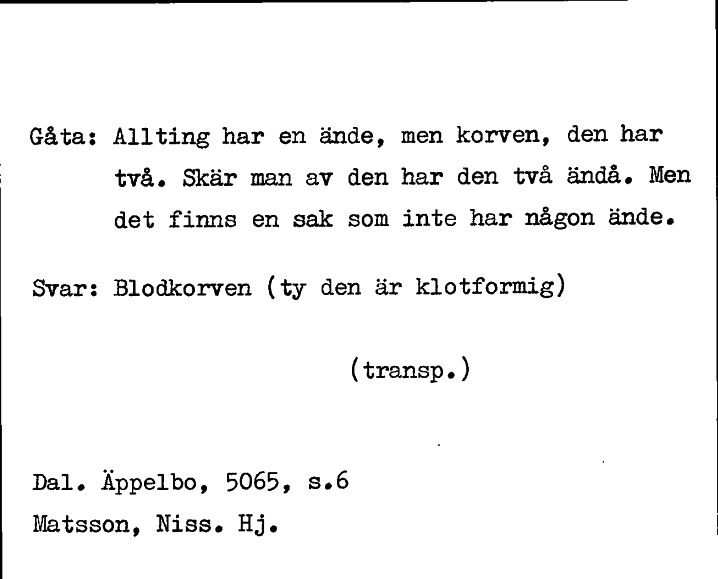 Gåta: Allting har en ände, men korven, den har två. Skär man av den har den två ändå. Men det finns en sak som inte har någon ände.

Svar: Blodkorven (ty den är klotformig)

(transp.)

Dal. Äppelbo, 5065, s.6
Matsson, Niss. Hj.